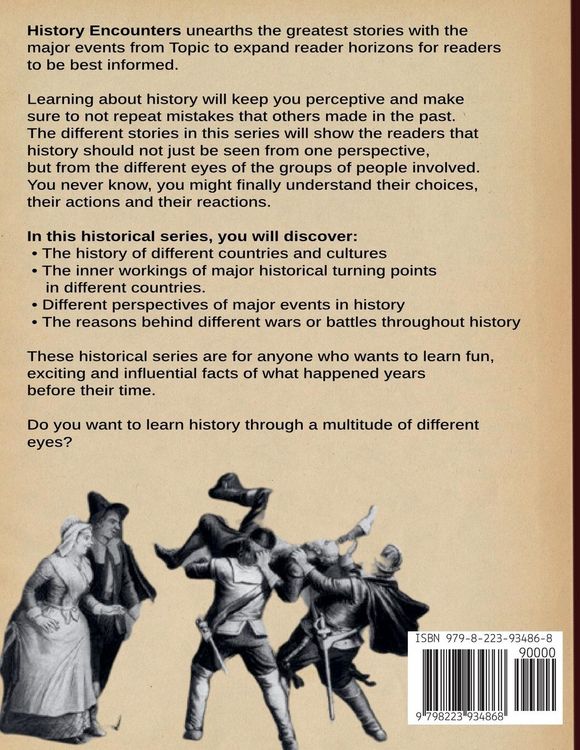 History Encounters unearths the greatest stories with the major events from Topic to expand reader horizons for readers to be best informed.

Learning about history will keep you perceptive and make sure to not repeat mistakes that others made in the past. The different stories in this series will show the readers that history should not just be seen from one perspective, but from the different eyes of the groups of people involved. You never know, you might finally understand their choices, their actions and their reactions.

In this historical series, you will discover:
• The history of different countries and cultures
• The inner workings of major historical turning points in different countries.
• Different perspectives of major events in history
• The reasons behind different wars or battles throughout history

These historical series are for anyone who wants to learn fun, exciting and influential facts of what happened years before their time.

Do you want to learn history through a multitude of different eyes?

ISBN 979-8-223-93486-8
90000
9 798223 934868